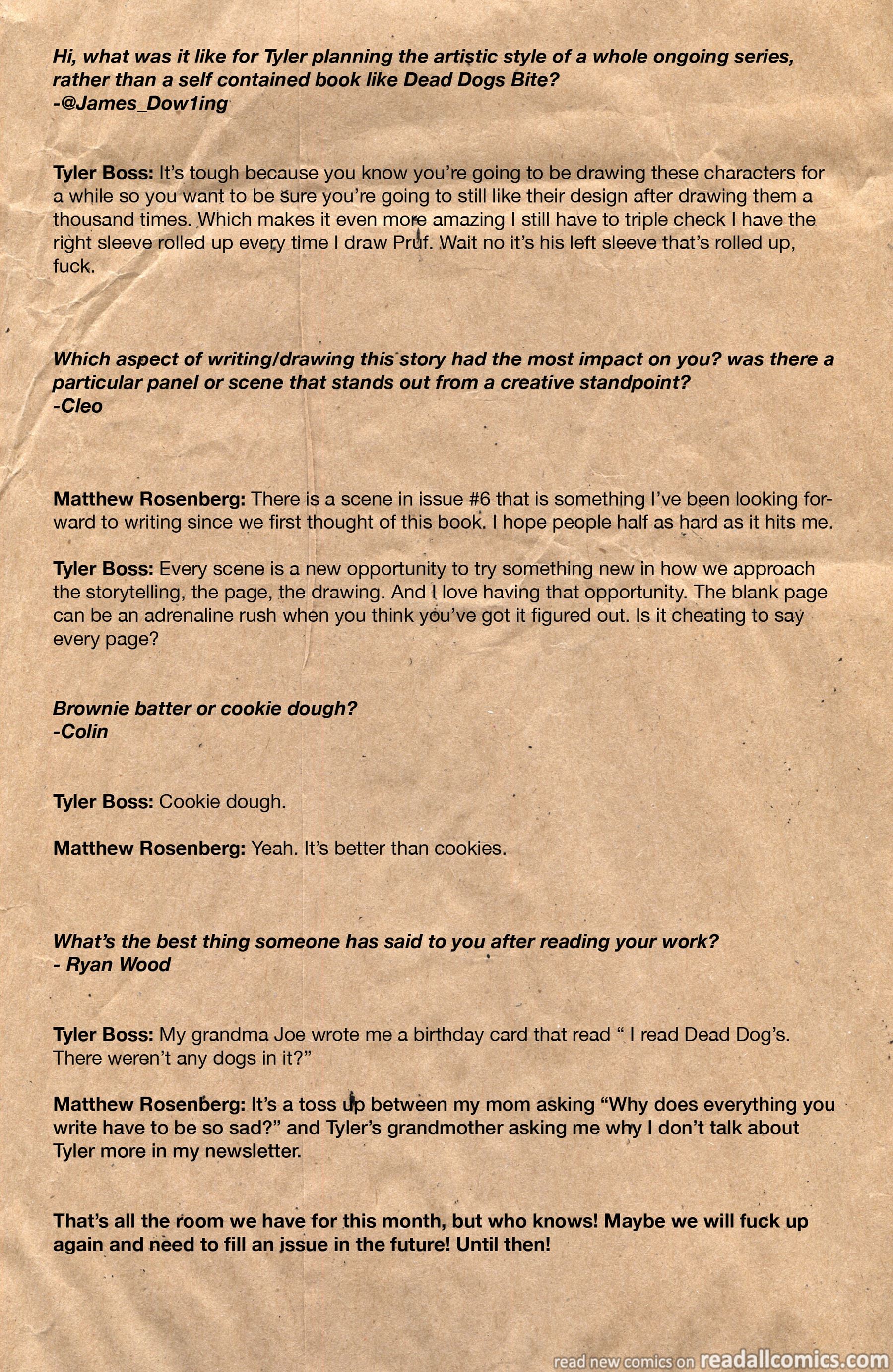 Hi, what was it like for Tyler planning the artistic style of a whole ongoing series, rather than a self contained book like Dead Dogs Bite?
-@James_Dow1ing

Tyler Boss: It's tough because you know you're going to be drawing these characters for a while so you want to be sure you're going to still like their design after drawing them a thousand times. Which makes it even more amazing I still have to triple check I have the right sleeve rolled up every time I draw Pruf. Wait no it's his left sleeve that's rolled up, fuck.

Which aspect of writing/drawing this story had the most impact on you? was there a particular panel or scene that stands out from a creative standpoint?
-Cleo

Matthew Rosenberg: There is a scene in issue #6 that is something I've been looking forward to writing since we first thought of this book. I hope people half as hard as it hits me.

Tyler Boss: Every scene is a new opportunity to try something new in how we approach the storytelling, the page, the drawing. And I love having that opportunity. The blank page can be an adrenaline rush when you think you've got it figured out. Is it cheating to say every page?

Brownie batter or cookie dough?
-Colin

Tyler Boss: Cookie dough.

Matthew Rosenberg: Yeah. It's better than cookies.

What's the best thing someone has said to you after reading your work?
- Ryan Wood

Tyler Boss: My grandma Joe wrote me a birthday card that read " I read Dead Dog's. There weren't any dogs in it?"

Matthew Rosenberg: It's a toss up between my mom asking "Why does everything you write have to be so sad?" and Tyler's grandmother asking me why I don't talk about Tyler more in my newsletter.

That's all the room we have for this month, but who knows! Maybe we will fuck up again and need to fill an issue in the future! Until then!

read new comics on readallcomics.com